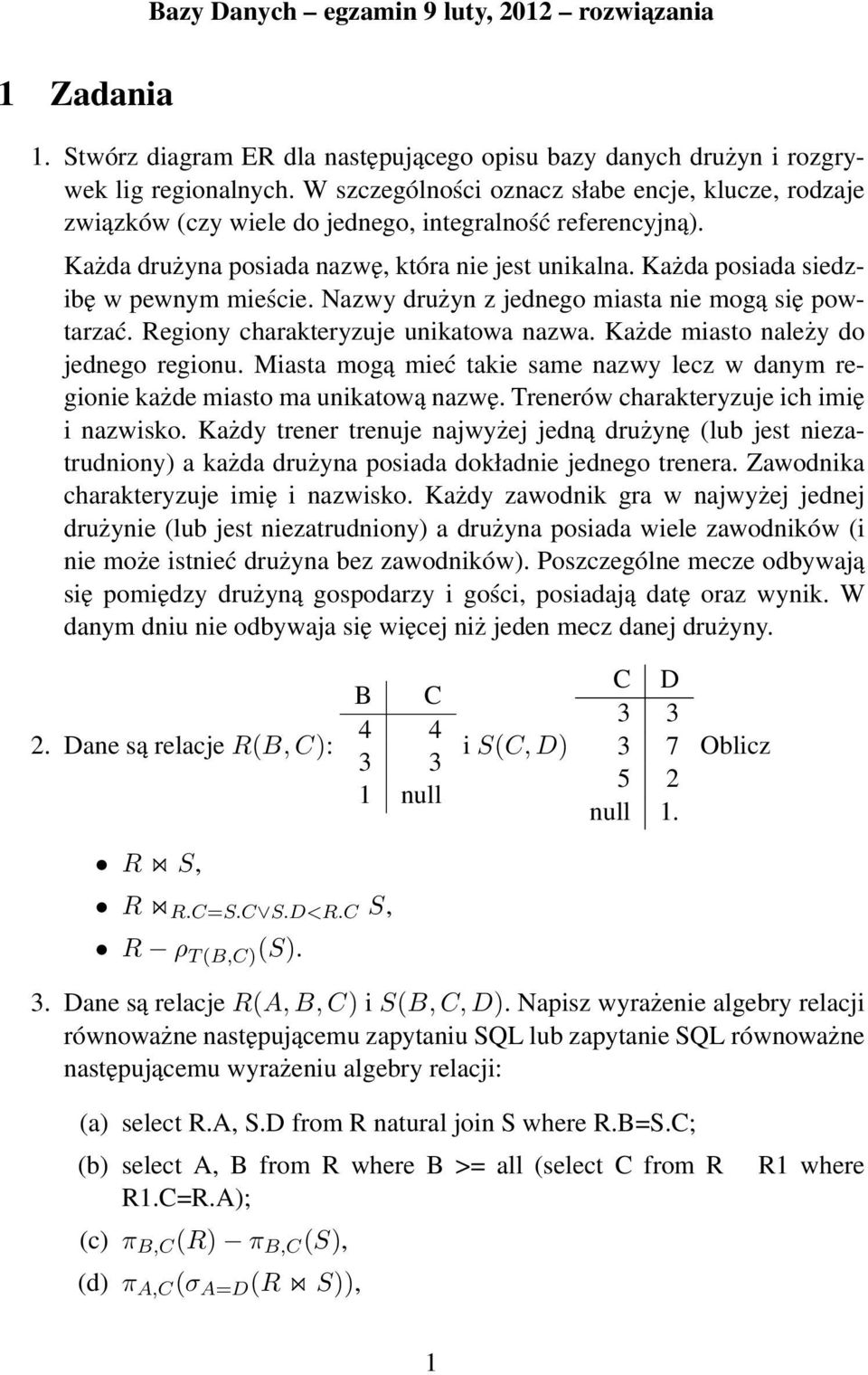 Bazy Danych – egzamin 9 luty, 2012 – rozwiązania

1 Zadania

1. Stwórz diagram ER dla następującego opisu bazy danych drużyn i rozgrywek lig regionalnych. W szczególności oznacz słabe encje, klucze, rodzaje związków (czy wiele do jednego, integralność referencyjną).

Każda drużyna posiada nazwę, która nie jest unikalna. Każda posiada siedzibę w pewnym mieście. Nazwy drużyn z jednego miasta nie mogą się powtarzać. Regiony charakteryzuje unikatowa nazwa. Każde miasto należy do jednego regionu. Miasta mogą mieć takie same nazwy lecz w danym regionie każde miasto ma unikatową nazwę. Trenerów charakteryzuje ich imię i nazwisko. Każdy trener trenuje najwyżej jedną drużynę (lub jest niezatrudniony) a każda drużyna posiada dokładnie jednego trenera. Zawodnika charakteryzuje imię i nazwisko. Każdy zawodnik gra w najwyżej jednej drużynie (lub jest niezatrudniony) a drużyna posiada wiele zawodników (i nie może istnieć drużyna bez zawodników). Poszczególne mecze odbywają się pomiędzy drużyną gospodarzy i gości, posiadają datę oraz wynik. W danym dniu nie odbywaja się więcej niż jeden mecz danej drużyny.

2. Dane są relacje $R(B, C)$:

| B | C |
|---|---|
| 4 | 4 |
| 3 | 3 |
| 1 | null |

i $S(C, D)$

| C | D |
|---|---|
| 3 | 3 |
| 3 | 7 |
| 5 | 2 |
| null | 1. |

Oblicz

• $R \bowtie S$,
• $R \bowtie_{R.C=S.C \vee S.D<R.C} S$,
• $R - \rho_{T(B,C)}(S)$.

3. Dane są relacje $R(A, B, C)$ i $S(B, C, D)$. Napisz wyrażenie algebry relacji równoważne następującemu zapytaniu SQL lub zapytanie SQL równoważne następującemu wyrażeniu algebry relacji:

(a) select R.A, S.D from R natural join S where R.B=S.C;

(b) select A, B from R where B >= all (select C from R R1 where R1.C=R.A);

(c) $\pi_{B,C}(R) - \pi_{B,C}(S)$,

(d) $\pi_{A,C}(\sigma_{A=D}(R \bowtie S))$,

1